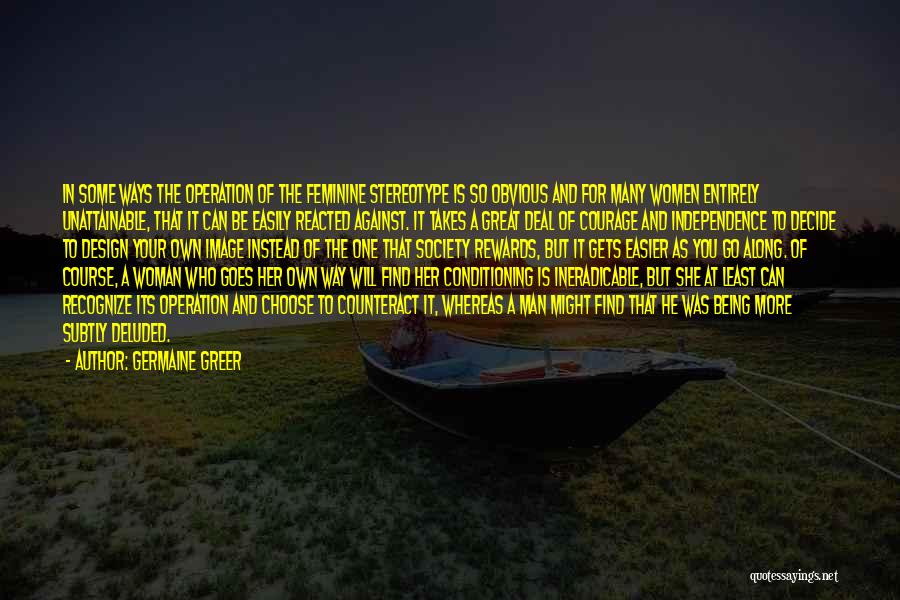 IN SOME WAYS THE OPERATION OF THE FEMININE STEREOTYPE IS SO OBVIOUS AND FOR MANY WOMEN ENTIRELY UNATTAINABLE, THAT IT CAN BE EASILY REACTED AGAINST. IT TAKES A GREAT DEAL OF COURAGE AND INDEPENDENCE TO DECIDE TO DESIGN YOUR OWN IMAGE INSTEAD OF THE ONE THAT SOCIETY REWARDS, BUT IT GETS EASIER AS YOU GO ALONG. OF COURSE, A WOMAN WHO GOES HER OWN WAY WILL FIND HER CONDITIONING IS INERADICABLE, BUT SHE AT LEAST CAN RECOGNIZE ITS OPERATION AND CHOOSE TO COUNTERACT IT, WHEREAS A MAN MIGHT FIND THAT HE WAS BEING MORE SUBTLY DELUDED.

- AUTHOR: GERMAINE GREER

quotessayings.net